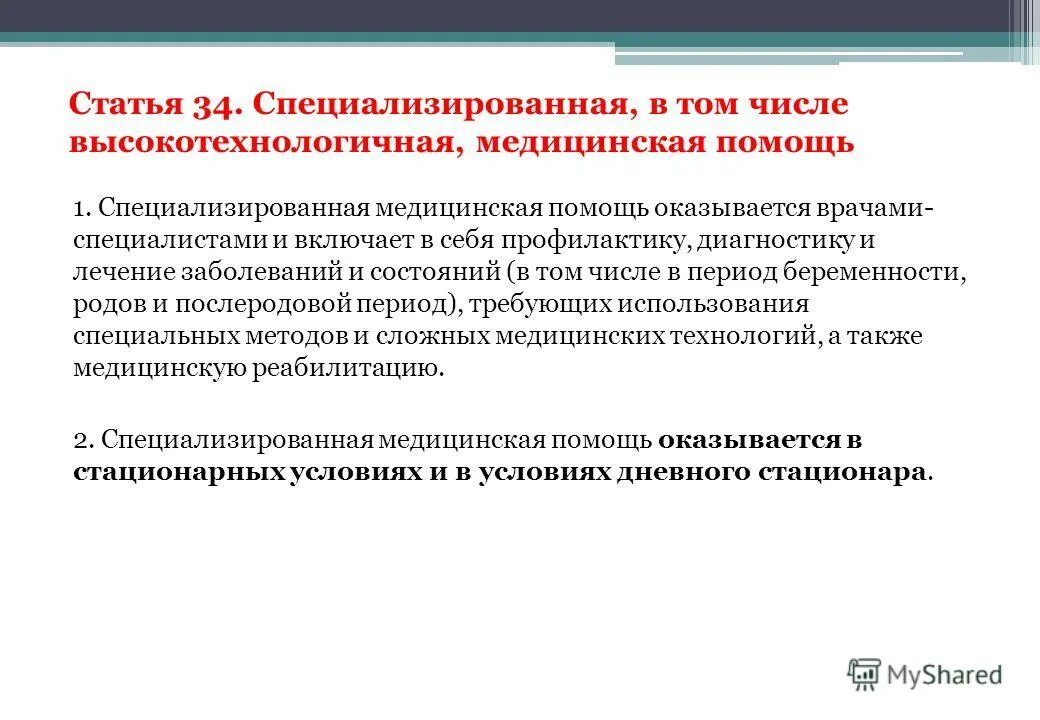 Статья 34. Специализированная, в том числе высокотехнологичная, медицинская помощь

1. Специализированная медицинская помощь оказывается врачами-специалистами и включает в себя профилактику, диагностику и лечение заболеваний и состояний (в том числе в период беременности, родов и послеродовой период), требующих использования специальных методов и сложных медицинских технологий, а также медицинскую реабилитацию.

2. Специализированная медицинская помощь оказывается в стационарных условиях и в условиях дневного стационара.

MyShared